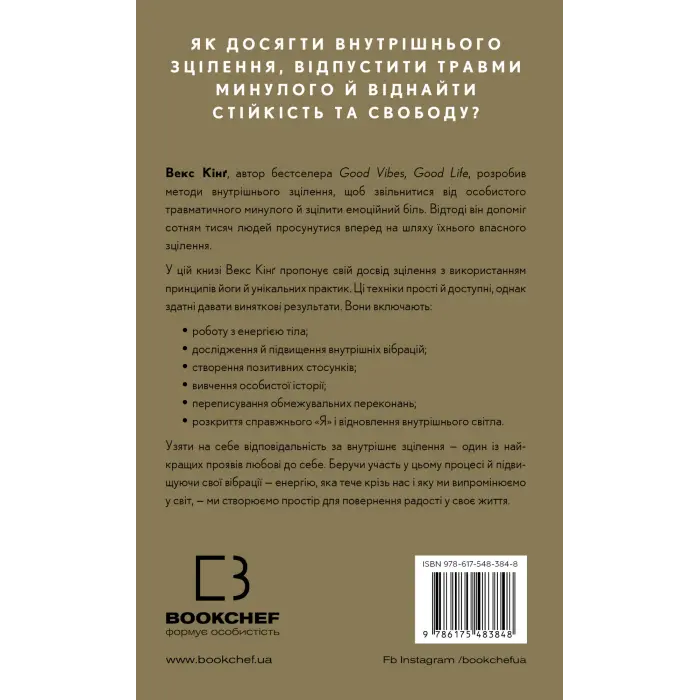 ЯК ДОСЯГТИ ВНУТРІШНЬОГО ЗЦІЛЕННЯ, ВІДПУСТИТИ ТРАВМИ МИНУЛОГО Й ВІДНАЙТИ СТІЙКІСТЬ ТА СВОБОДУ?

Векс Кінґ, автор бестселера Good Vibes, Good Life, розробив методи внутрішнього зцілення, щоб звільнитися від особистого травматичного минулого й зцілити емоційний біль. Відтоді він допоміг сотням тисяч людей просунутися вперед на шляху їхнього власного зцілення.

У цій книзі Векс Кінґ пропонує свій досвід зцілення з використанням принципів йоги й унікальних практик. Ці техніки прості й доступні, однак здатні давати виняткові результати. Вони включають:

• роботу з енергією тіла;
• дослідження й підвищення внутрішніх вібрацій;
• створення позитивних стосунків;
• вивчення особистої історії;
• переписування обмежувальних переконань;
• розкриття справжнього «Я» і відновлення внутрішнього світла.

Узяти на себе відповідальність за внутрішнє зцілення — один із найкращих проявів любові до себе. Беручи участь у цьому процесі й підвищуючи свої вібрації — енергію, яка тече крізь нас і яку ми випромінюємо у світ, — ми створюємо простір для повернення радості у своє життя.

BOOKCHEF
формує особистість

ISBN 978-617-548-384-8

9 786175 483848

www.bookchef.ua

Fb Instagram /bookchefua